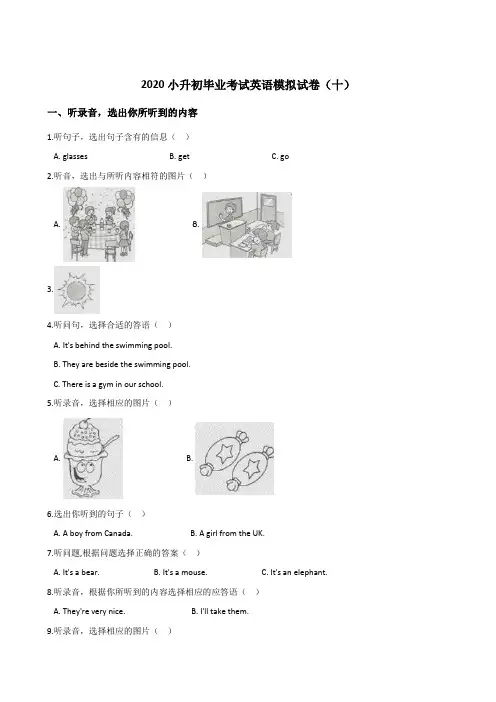 2020 小升初毕业考试英语模拟试卷（十）

一、听录音，选出你所听到的内容

1.听句子，选出句子含有的信息（ ）

A. glasses B. get C. go

2.听音，选出与所听内容相符的图片（ ）

A. B.

3.

4.听问句，选择合适的答语（ ）

A. It's behind the swimming pool.

B. They are beside the swimming pool.

C. There is a gym in our school.

5.听录音，选择相应的图片（ ）

A. B.

6.选出你听到的句子（ ）

A. A boy from Canada. B. A girl from the UK.

7.听问题,根据问题选择正确的答案（ ）

A. It's a bear. B. It's a mouse. C. It's an elephant.

8.听录音，根据你所听到的内容选择相应的应答语（ ）

A. They're very nice. B. I'll take them.

9.听录音，选择相应的图片（ ）